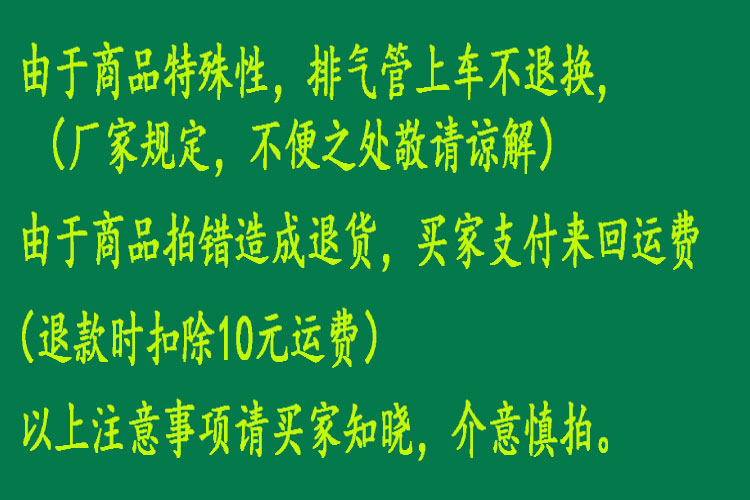 由于商品特殊性，排气管上车不退换，
（厂家规定，不便之处敬请谅解）

由于商品拍错造成退货，买家支付来回运费

（退款时扣除10元运费）

以上注意事项请买家知晓，介意慎拍。